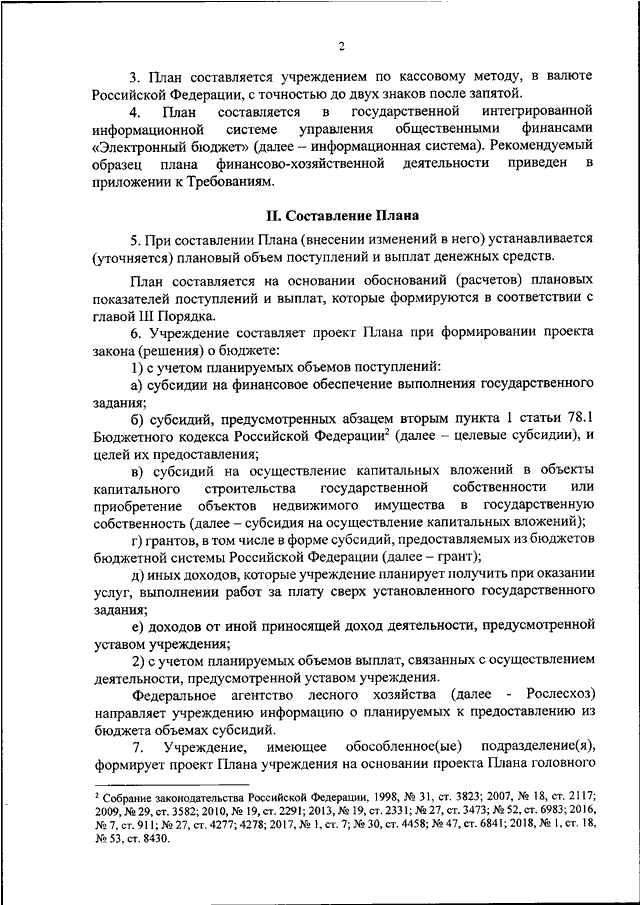 2

3. План составляется учреждением по кассовому методу, в валюте Российской Федерации, с точностью до двух знаков после запятой.

4. План составляется в государственной интегрированной информационной системе управления общественными финансами «Электронный бюджет» (далее – информационная система). Рекомендуемый образец плана финансово-хозяйственной деятельности приведен в приложении к Требованиям.

II. Составление Плана

5. При составлении Плана (внесении изменений в него) устанавливается (уточняется) плановый объем поступлений и выплат денежных средств.

План составляется на основании обоснований (расчетов) плановых показателей поступлений и выплат, которые формируются в соответствии с главой III Порядка.

6. Учреждение составляет проект Плана при формировании проекта закона (решения) о бюджете:

1) с учетом планируемых объемов поступлений:

а) субсидии на финансовое обеспечение выполнения государственного задания;

б) субсидий, предусмотренных абзацем вторым пункта 1 статьи 78.1 Бюджетного кодекса Российской Федерации$^2$ (далее – целевые субсидии), и целей их предоставления;

в) субсидий на осуществление капитальных вложений в объекты капитального строительства государственной собственности или приобретение объектов недвижимого имущества в государственную собственность (далее – субсидия на осуществление капитальных вложений);

г) грантов, в том числе в форме субсидий, предоставляемых из бюджетов бюджетной системы Российской Федерации (далее – грант);

д) иных доходов, которые учреждение планирует получить при оказании услуг, выполнении работ за плату сверх установленного государственного задания;

е) доходов от иной приносящей доход деятельности, предусмотренной уставом учреждения;

2) с учетом планируемых объемов выплат, связанных с осуществлением деятельности, предусмотренной уставом учреждения.

Федеральное агентство лесного хозяйства (далее - Рослесхоз) направляет учреждению информацию о планируемых к предоставлению из бюджета объемах субсидий.

7. Учреждение, имеющее обособленное(ые) подразделение(я), формирует проект Плана учреждения на основании проекта Плана головного

$^2$ Собрание законодательства Российской Федерации, 1998, № 31, ст. 3823; 2007, № 18, ст. 2117; 2009, № 29, ст. 3582; 2010, № 19, ст. 2291; 2013, № 19, ст. 2331; № 27, ст. 3473; № 52, ст. 6983; 2016, № 7, ст. 911; № 27, ст. 4277; 4278; 2017, № 1, ст. 7; № 30, ст. 4458; № 47, ст. 6841; 2018, № 1, ст. 18, № 53, ст. 8430.